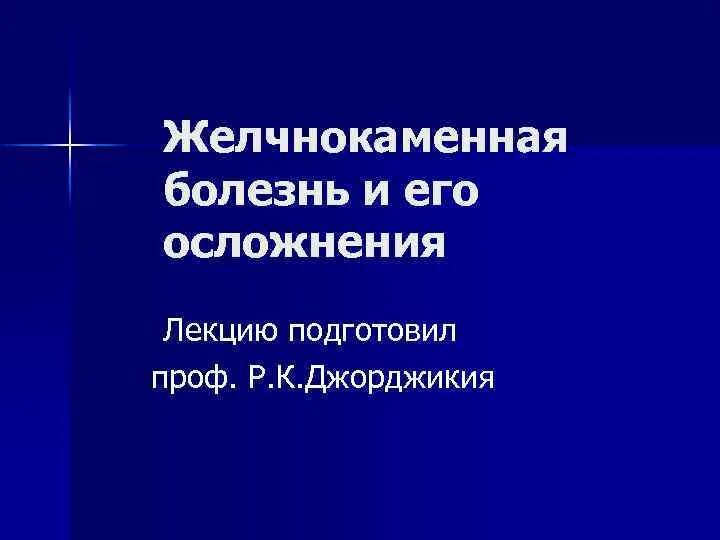 Желчнокаменная болезнь и его осложнения

Лекцию подготовил
проф. Р.К.Джорджикия